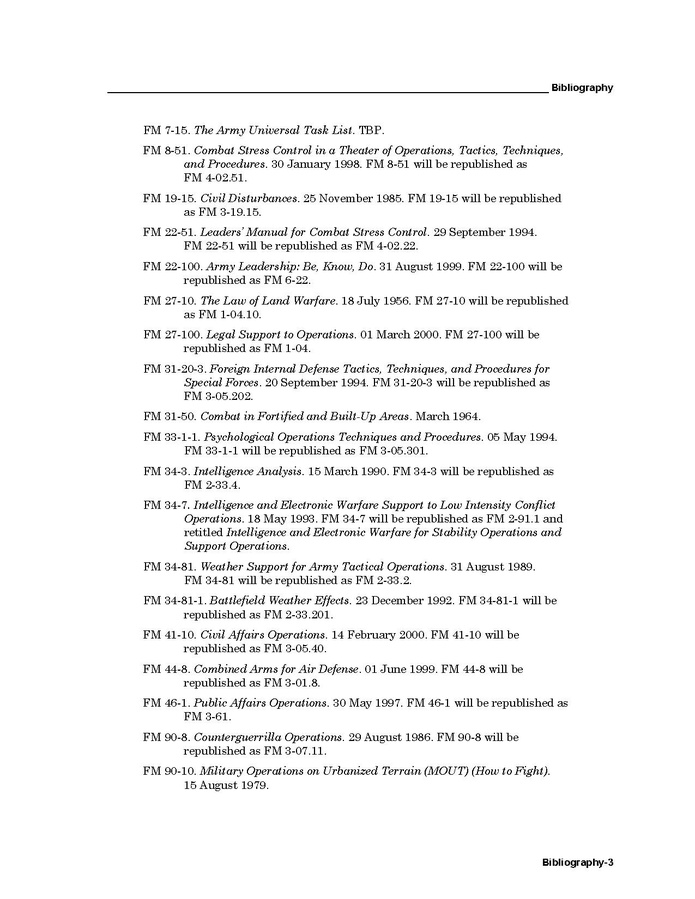 Bibliography

FM 7-15. The Army Universal Task List. TBP.

FM 8-51. Combat Stress Control in a Theater of Operations, Tactics, Techniques, and Procedures. 30 January 1998. FM 8-51 will be republished as FM 4-02.51.

FM 19-15. Civil Disturbances. 25 November 1985. FM 19-15 will be republished as FM 3-19.15.

FM 22-51. Leaders' Manual for Combat Stress Control. 29 September 1994. FM 22-51 will be republished as FM 4-02.22.

FM 22-100. Army Leadership: Be, Know, Do. 31 August 1999. FM 22-100 will be republished as FM 6-22.

FM 27-10. The Law of Land Warfare. 18 July 1956. FM 27-10 will be republished as FM 1-04.10.

FM 27-100. Legal Support to Operations. 01 March 2000. FM 27-100 will be republished as FM 1-04.

FM 31-20-3. Foreign Internal Defense Tactics, Techniques, and Procedures for Special Forces. 20 September 1994. FM 31-20-3 will be republished as FM 3-05.202.

FM 31-50. Combat in Fortified and Built-Up Areas. March 1964.

FM 33-1-1. Psychological Operations Techniques and Procedures. 05 May 1994. FM 33-1-1 will be republished as FM 3-05.301.

FM 34-3. Intelligence Analysis. 15 March 1990. FM 34-3 will be republished as FM 2-33.4.

FM 34-7. Intelligence and Electronic Warfare Support to Low Intensity Conflict Operations. 18 May 1993. FM 34-7 will be republished as FM 2-91.1 and retitled Intelligence and Electronic Warfare for Stability Operations and Support Operations.

FM 34-81. Weather Support for Army Tactical Operations. 31 August 1989. FM 34-81 will be republished as FM 2-33.2.

FM 34-81-1. Battlefield Weather Effects. 23 December 1992. FM 34-81-1 will be republished as FM 2-33.201.

FM 41-10. Civil Affairs Operations. 14 February 2000. FM 41-10 will be republished as FM 3-05.40.

FM 44-8. Combined Arms for Air Defense. 01 June 1999. FM 44-8 will be republished as FM 3-01.8.

FM 46-1. Public Affairs Operations. 30 May 1997. FM 46-1 will be republished as FM 3-61.

FM 90-8. Counterguerrilla Operations. 29 August 1986. FM 90-8 will be republished as FM 3-07.11.

FM 90-10. Military Operations on Urbanized Terrain (MOUT) (How to Fight). 15 August 1979.

Bibliography-3